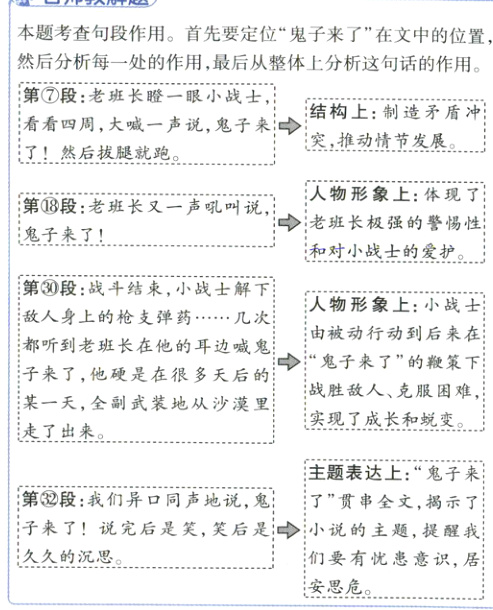 本题考查句段作用。首先要定位“鬼子来了”在文中的位置，然后分析每一处的作用，最后从整体上分析这句话的作用。

第⑦段：老班长瞪一眼小战士，看看四周，大喊一声说，鬼子来了！然后拔腿就跑。

结构上：制造矛盾冲突，推动情节发展。

第⑱段：老班长又一声吼叫说，鬼子来了！

人物形象上：体现了老班长极强的警惕性和对小战士的爱护。

第㉚段：战斗结束，小战士解下敌人身上的枪支弹药……几次都听到老班长在他的耳边喊鬼子来了，他硬是在很多天后的某一天，全副武装地从沙漠里走了出来。

人物形象上：小战士由被动行动到后来在“鬼子来了”的鞭策下战胜敌人、克服困难，实现了成长和蜕变。

第㉜段：我们异口同声地说，鬼子来了！说完后是笑，笑后是久久的沉思。

主题表达上：“鬼子来了”贯串全文，揭示了小说的主题，提醒我们要有忧患意识，居安思危。